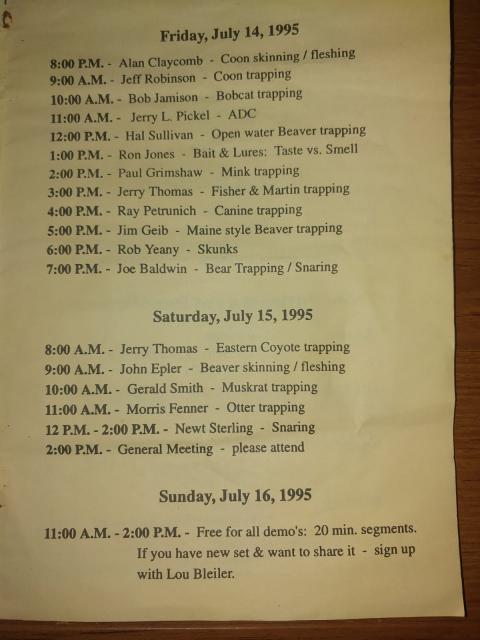 Friday, July 14, 1995

8:00 P.M. - Alan Claycomb - Coon skinning / fleshing
9:00 A.M. - Jeff Robinson - Coon trapping
10:00 A.M. - Bob Jamison - Bobcat trapping
11:00 A.M. - Jerry L. Pickel - ADC
12:00 P.M. - Hal Sullivan - Open water Beaver trapping
1:00 P.M. - Ron Jones - Bait & Lures: Taste vs. Smell
2:00 P.M. - Paul Grimshaw - Mink trapping
3:00 P.M. - Jerry Thomas - Fisher & Martin trapping
4:00 P.M. - Ray Petrunich - Canine trapping
5:00 P.M. - Jim Geib - Maine style Beaver trapping
6:00 P.M. - Rob Yeany - Skunks
7:00 P.M. - Joe Baldwin - Bear Trapping / Snaring

Saturday, July 15, 1995

8:00 A.M. - Jerry Thomas - Eastern Coyote trapping
9:00 A.M. - John Epler - Beaver skinning / fleshing
10:00 A.M. - Gerald Smith - Muskrat trapping
11:00 A.M. - Morris Fenner - Otter trapping
12 P.M. - 2:00 P.M. - Newt Sterling - Snaring
2:00 P.M. - General Meeting - please attend

Sunday, July 16, 1995

11:00 A.M. - 2:00 P.M. - Free for all demo's: 20 min. segments.
If you have new set & want to share it - sign up
with Lou Bleiler.